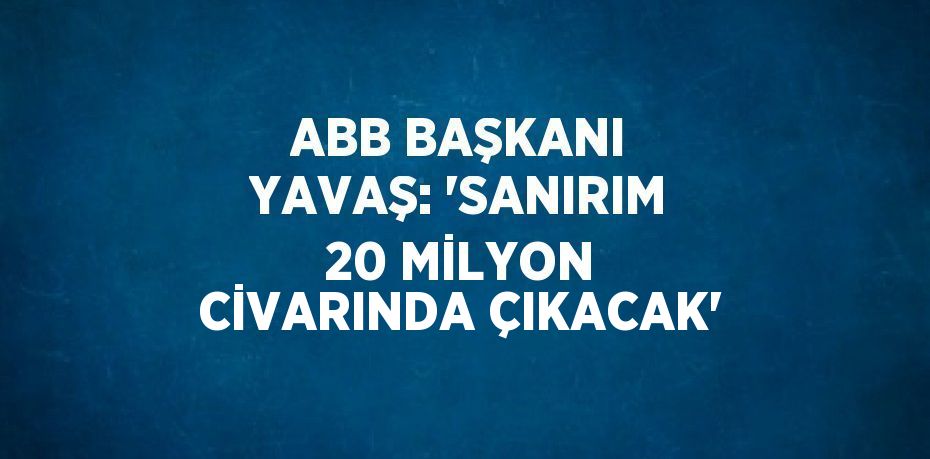 ABB BAŞKANI YAVAŞ: 'SANIRIM 20 MİLYON CİVARINDA ÇIKACAK'